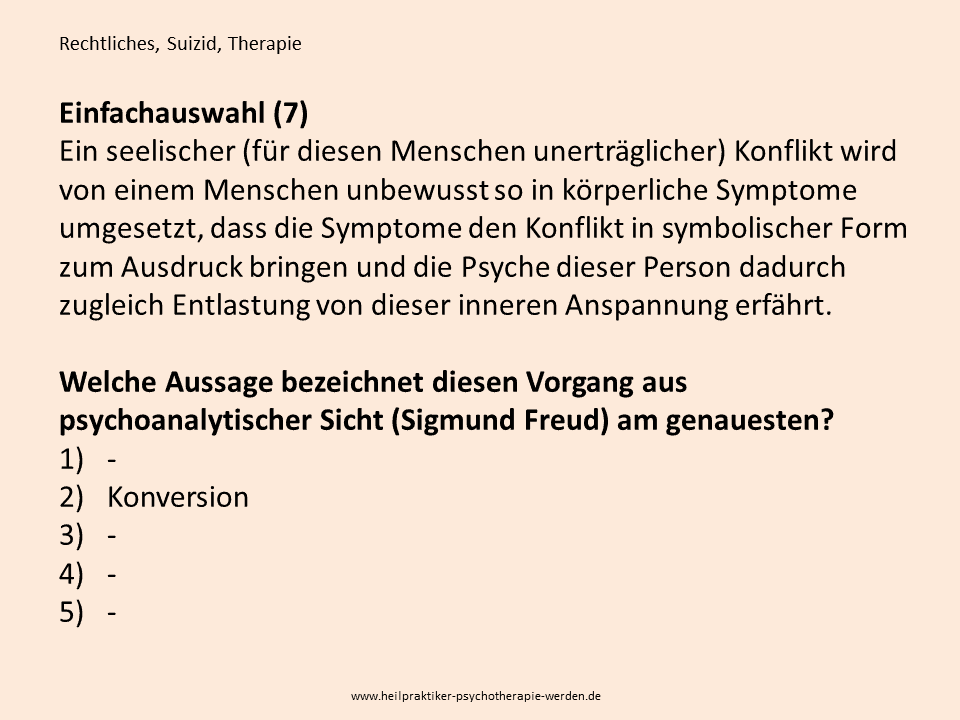 Rechtliches, Suizid, Therapie

**Einfachauswahl (7)**
Ein seelischer (für diesen Menschen unerträglicher) Konflikt wird von einem Menschen unbewusst so in körperliche Symptome umgesetzt, dass die Symptome den Konflikt in symbolischer Form zum Ausdruck bringen und die Psyche dieser Person dadurch zugleich Entlastung von dieser inneren Anspannung erfährt.

**Welche Aussage bezeichnet diesen Vorgang aus psychoanalytischer Sicht (Sigmund Freud) am genauesten?**
1) -
2) Konversion
3) -
4) -
5) -

www.heilpraktiker-psychotherapie-werden.de